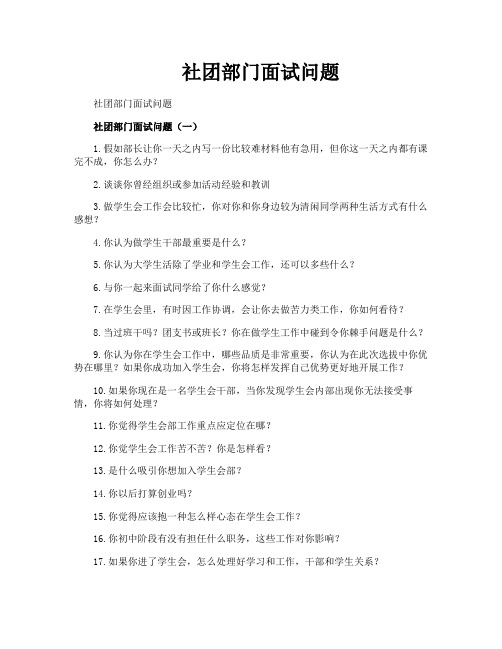 社团部门面试问题

社团部门面试问题

社团部门面试问题（一）

1.假如部长让你一天之内写一份比较难材料他有急用，但你这一天之内都有课完不成，你怎么办？

2.谈谈你曾经组织或参加活动经验和教训

3.做学生会工作会比较忙，你对你和你身边较为清闲同学两种生活方式有什么感想？

4.你认为做学生干部最重要是什么？

5.你认为大学生活除了学业和学生会工作，还可以多些什么？

6.与你一起来面试同学给了你什么感觉？

7.在学生会里，有时因工作协调，会让你去做苦力类工作，你如何看待？

8.当过班干吗？团支书或班长？你在做学生工作中碰到令你棘手问题是什么？

9.你认为你在学生会工作中，哪些品质是非常重要，你认为在此次选拔中你优势在哪里？如果你成功加入学生会，你将怎样发挥自己优势更好地开展工作？

10.如果你现在是一名学生会干部，当你发现学生会内部出现你无法接受事情，你将如何处理？

11.你觉得学生会部工作重点应定位在哪？

12.你觉学生会工作苦不苦？你是怎样看？

13.是什么吸引你想加入学生会部？

14.你以后打算创业吗？

15.你觉得应该抱一种怎么样心态在学生会工作？

16.你初中阶段有没有担任什么职务，这些工作对你影响？

17.如果你进了学生会，怎么处理好学习和工作，干部和学生关系？